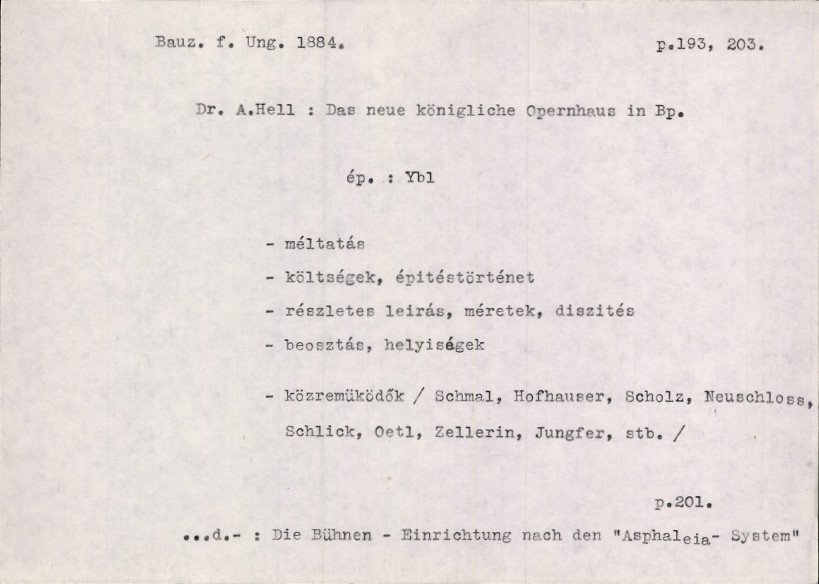 Bauz. f. Ung. 1884.                                                    p.193, 203.

Dr. A.Hell : Das neue königliche Opernhaus in Bp.

ép. : Ybl

- méltatás
- költségek, épitéstörténet
- részletes leirás, méretek, diszités
- beosztás, helyiségek

- közremüködők / Schmal, Hofhauser, Scholz, Neuschloss, Schlick, Oetl, Zellerin, Jungfer, stb. /

p.201.

...d.- : Die Bühnen - Einrichtung nach den "Asphaleia- System"